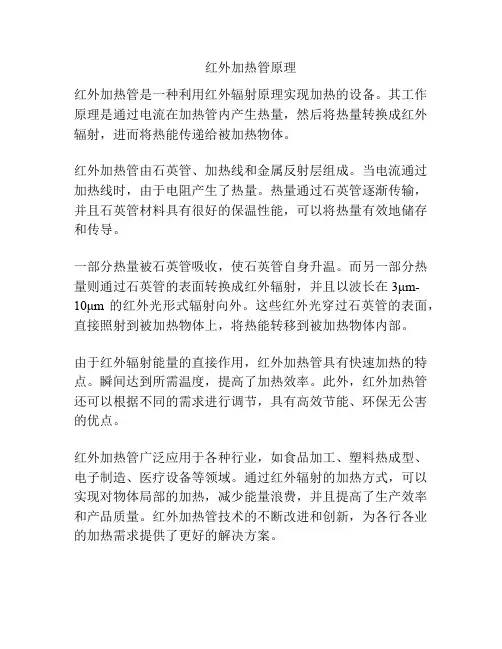 红外加热管原理

红外加热管是一种利用红外辐射原理实现加热的设备。其工作原理是通过电流在加热管内产生热量，然后将热量转换成红外辐射，进而将热能传递给被加热物体。

红外加热管由石英管、加热线和金属反射层组成。当电流通过加热线时，由于电阻产生了热量。热量通过石英管逐渐传输，并且石英管材料具有很好的保温性能，可以将热量有效地储存和传导。

一部分热量被石英管吸收，使石英管自身升温。而另一部分热量则通过石英管的表面转换成红外辐射，并且以波长在 3μm-10μm 的红外光形式辐射向外。这些红外光穿过石英管的表面，直接照射到被加热物体上，将热能转移到被加热物体内部。

由于红外辐射能量的直接作用，红外加热管具有快速加热的特点。瞬间达到所需温度，提高了加热效率。此外，红外加热管还可以根据不同的需求进行调节，具有高效节能、环保无公害的优点。

红外加热管广泛应用于各种行业，如食品加工、塑料热成型、电子制造、医疗设备等领域。通过红外辐射的加热方式，可以实现对物体局部的加热，减少能量浪费，并且提高了生产效率和产品质量。红外加热管技术的不断改进和创新，为各行各业的加热需求提供了更好的解决方案。